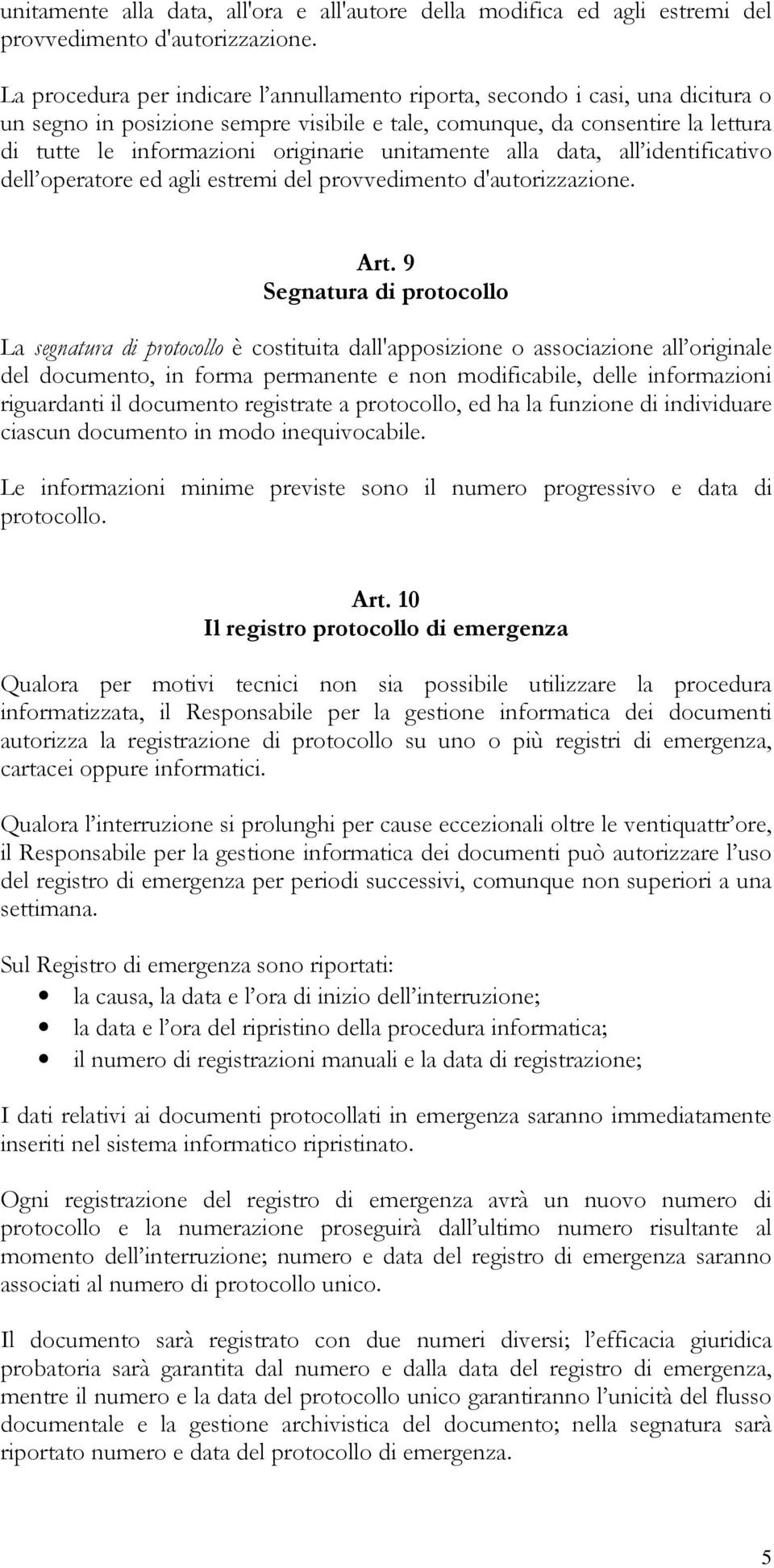 unitamente alla data, all'ora e all'autore della modifica ed agli estremi del provvedimento d'autorizzazione.

La procedura per indicare l’annullamento riporta, secondo i casi, una dicitura o un segno in posizione sempre visibile e tale, comunque, da consentire la lettura di tutte le informazioni originarie unitamente alla data, all’identificativo dell’operatore ed agli estremi del provvedimento d'autorizzazione.

Art. 9
Segnatura di protocollo

La segnatura di protocollo è costituita dall'apposizione o associazione all’originale del documento, in forma permanente e non modificabile, delle informazioni riguardanti il documento registrate a protocollo, ed ha la funzione di individuare ciascun documento in modo inequivocabile.

Le informazioni minime previste sono il numero progressivo e data di protocollo.

Art. 10
Il registro protocollo di emergenza

Qualora per motivi tecnici non sia possibile utilizzare la procedura informatizzata, il Responsabile per la gestione informatica dei documenti autorizza la registrazione di protocollo su uno o più registri di emergenza, cartacei oppure informatici.

Qualora l’interruzione si prolunghi per cause eccezionali oltre le ventiquattr’ore, il Responsabile per la gestione informatica dei documenti può autorizzare l’uso del registro di emergenza per periodi successivi, comunque non superiori a una settimana.

Sul Registro di emergenza sono riportati:
• la causa, la data e l’ora di inizio dell’interruzione;
• la data e l’ora del ripristino della procedura informatica;
• il numero di registrazioni manuali e la data di registrazione;

I dati relativi ai documenti protocollati in emergenza saranno immediatamente inseriti nel sistema informatico ripristinato.

Ogni registrazione del registro di emergenza avrà un nuovo numero di protocollo e la numerazione proseguirà dall’ultimo numero risultante al momento dell’interruzione; numero e data del registro di emergenza saranno associati al numero di protocollo unico.

Il documento sarà registrato con due numeri diversi; l’efficacia giuridica probatoria sarà garantita dal numero e dalla data del registro di emergenza, mentre il numero e la data del protocollo unico garantiranno l’unicità del flusso documentale e la gestione archivistica del documento; nella segnatura sarà riportato numero e data del protocollo di emergenza.

5